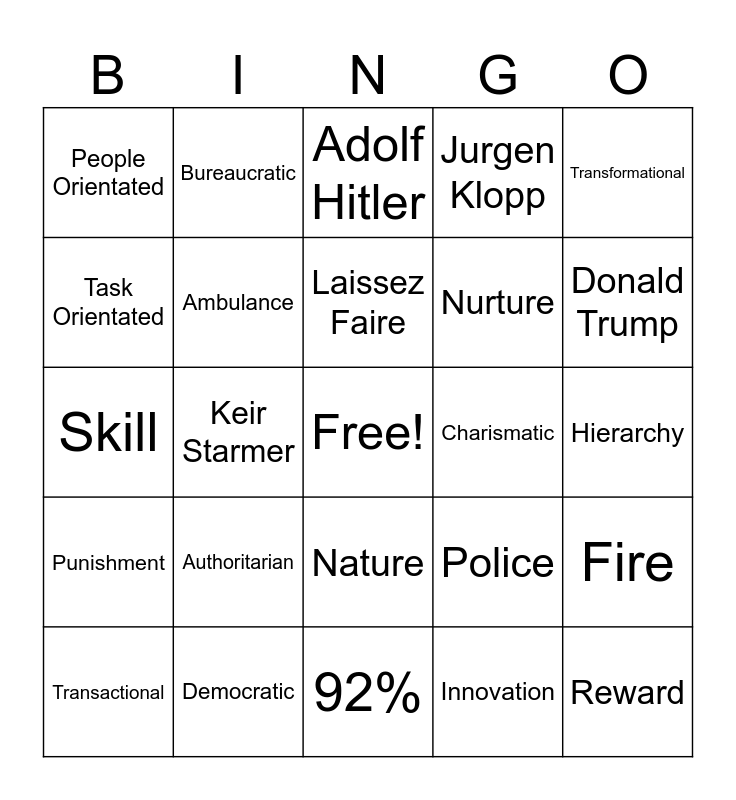 | B | I | N | G | O |
|---|---|---|---|---|
| People Orientated | Bureaucratic | Adolf Hitler | Jurgen Klopp | Transformational |
| Task Orientated | Ambulance | Laissez Faire | Nurture | Donald Trump |
| Skill | Keir Starmer | Free! | Charismatic | Hierarchy |
| Punishment | Authoritarian | Nature | Police | Fire |
| Transactional | Democratic | 92% | Innovation | Reward |